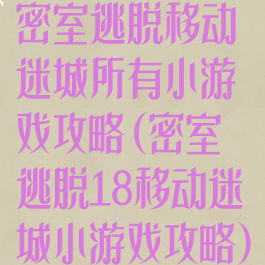 密室逃脱移动迷城所有小游戏攻略(密室逃脱18移动迷城小游戏攻略)